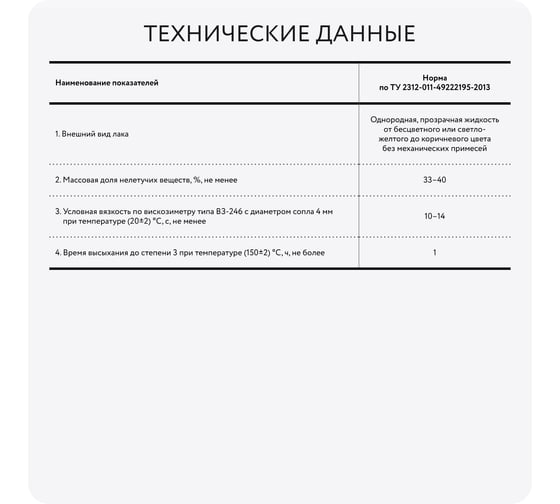 ТЕХНИЧЕСКИЕ ДАННЫЕ

| Наименование показателей | Норма по ТУ 2312-011-49222195-2013 |
|---|---|
| 1. Внешний вид лака | Однородная, прозрачная жидкость от бесцветного или светло-желтого до коричневого цвета без механических примесей |
| 2. Массовая доля нелетучих веществ, %, не менее | 33–40 |
| 3. Условная вязкость по вискозиметру типа ВЗ-246 с диаметром сопла 4 мм при температуре (20±2) °С, с, не менее | 10–14 |
| 4. Время высыхания до степени 3 при температуре (150±2) °С, ч, не более | 1 |